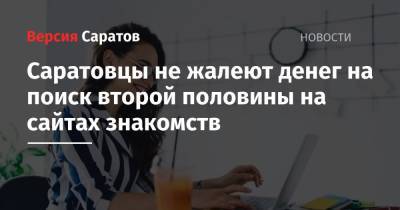 Версия Саратов

НОВОСТИ

Саратовцы не жалеют денег на поиск второй половины на сайтах знакомств